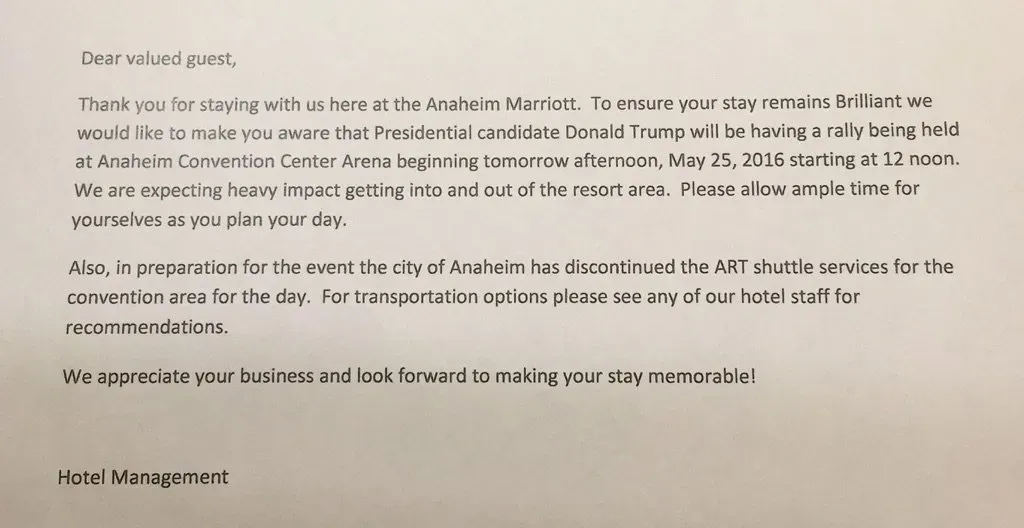 Dear valued guest,

Thank you for staying with us here at the Anaheim Marriott. To ensure your stay remains Brilliant we would like to make you aware that Presidential candidate Donald Trump will be having a rally being held at Anaheim Convention Center Arena beginning tomorrow afternoon, May 25, 2016 starting at 12 noon. We are expecting heavy impact getting into and out of the resort area. Please allow ample time for yourselves as you plan your day.

Also, in preparation for the event the city of Anaheim has discontinued the ART shuttle services for the convention area for the day. For transportation options please see any of our hotel staff for recommendations.

We appreciate your business and look forward to making your stay memorable!

Hotel Management